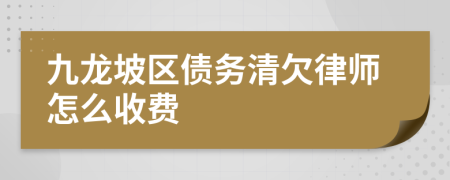 九龙坡区债务清欠律师怎么收费